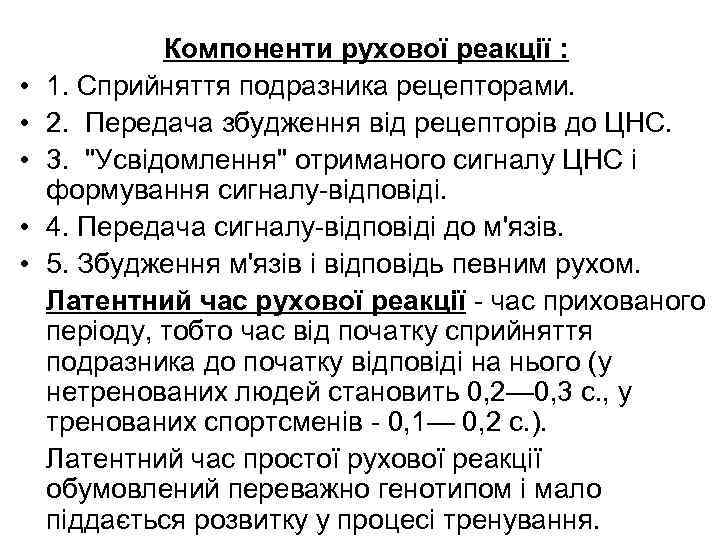 Компоненти рухової реакції :

• 1. Сприйняття подразника рецепторами.
• 2. Передача збудження від рецепторів до ЦНС.
• 3. "Усвідомлення" отриманого сигналу ЦНС і формування сигналу-відповіді.
• 4. Передача сигналу-відповіді до м'язів.
• 5. Збудження м'язів і відповідь певним рухом.

Латентний час рухової реакції - час прихованого періоду, тобто час від початку сприйняття подразника до початку відповіді на нього (у нетренованих людей становить 0,2—0,3 с., у тренованих спортсменів - 0,1— 0,2 с.).

Латентний час простої рухової реакції обумовлений переважно генотипом і мало піддається розвитку у процесі тренування.